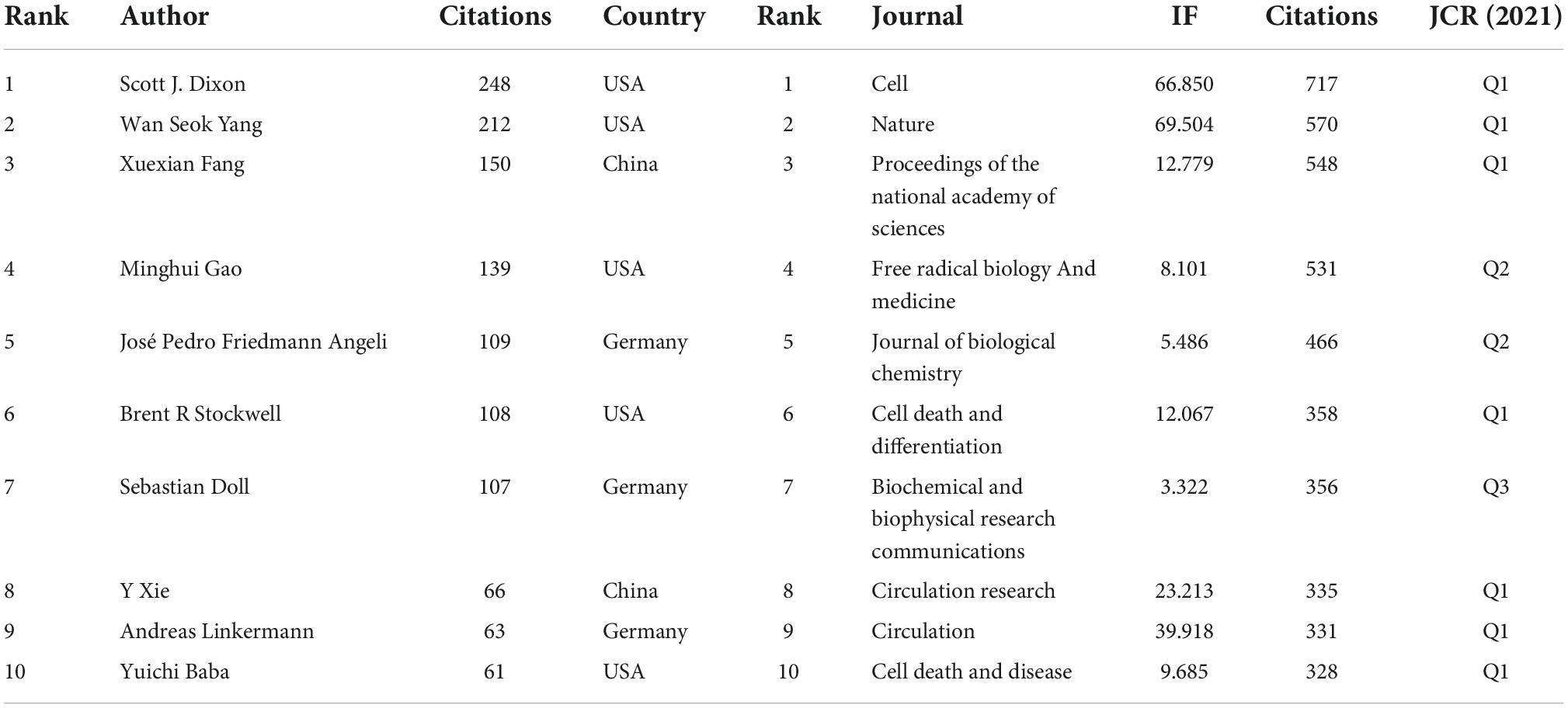 | Rank | Author | Citations | Country | Rank | Journal | IF | Citations | JCR (2021) |
|---|---|---|---|---|---|---|---|---|
| 1 | Scott J. Dixon | 248 | USA | 1 | Cell | 66.850 | 717 | Q1 |
| 2 | Wan Seok Yang | 212 | USA | 2 | Nature | 69.504 | 570 | Q1 |
| 3 | Xuexian Fang | 150 | China | 3 | Proceedings of the national academy of sciences | 12.779 | 548 | Q1 |
| 4 | Minghui Gao | 139 | USA | 4 | Free radical biology And medicine | 8.101 | 531 | Q2 |
| 5 | José Pedro Friedmann Angeli | 109 | Germany | 5 | Journal of biological chemistry | 5.486 | 466 | Q2 |
| 6 | Brent R Stockwell | 108 | USA | 6 | Cell death and differentiation | 12.067 | 358 | Q1 |
| 7 | Sebastian Doll | 107 | Germany | 7 | Biochemical and biophysical research communications | 3.322 | 356 | Q3 |
| 8 | Y Xie | 66 | China | 8 | Circulation research | 23.213 | 335 | Q1 |
| 9 | Andreas Linkermann | 63 | Germany | 9 | Circulation | 39.918 | 331 | Q1 |
| 10 | Yuichi Baba | 61 | USA | 10 | Cell death and disease | 9.685 | 328 | Q1 |